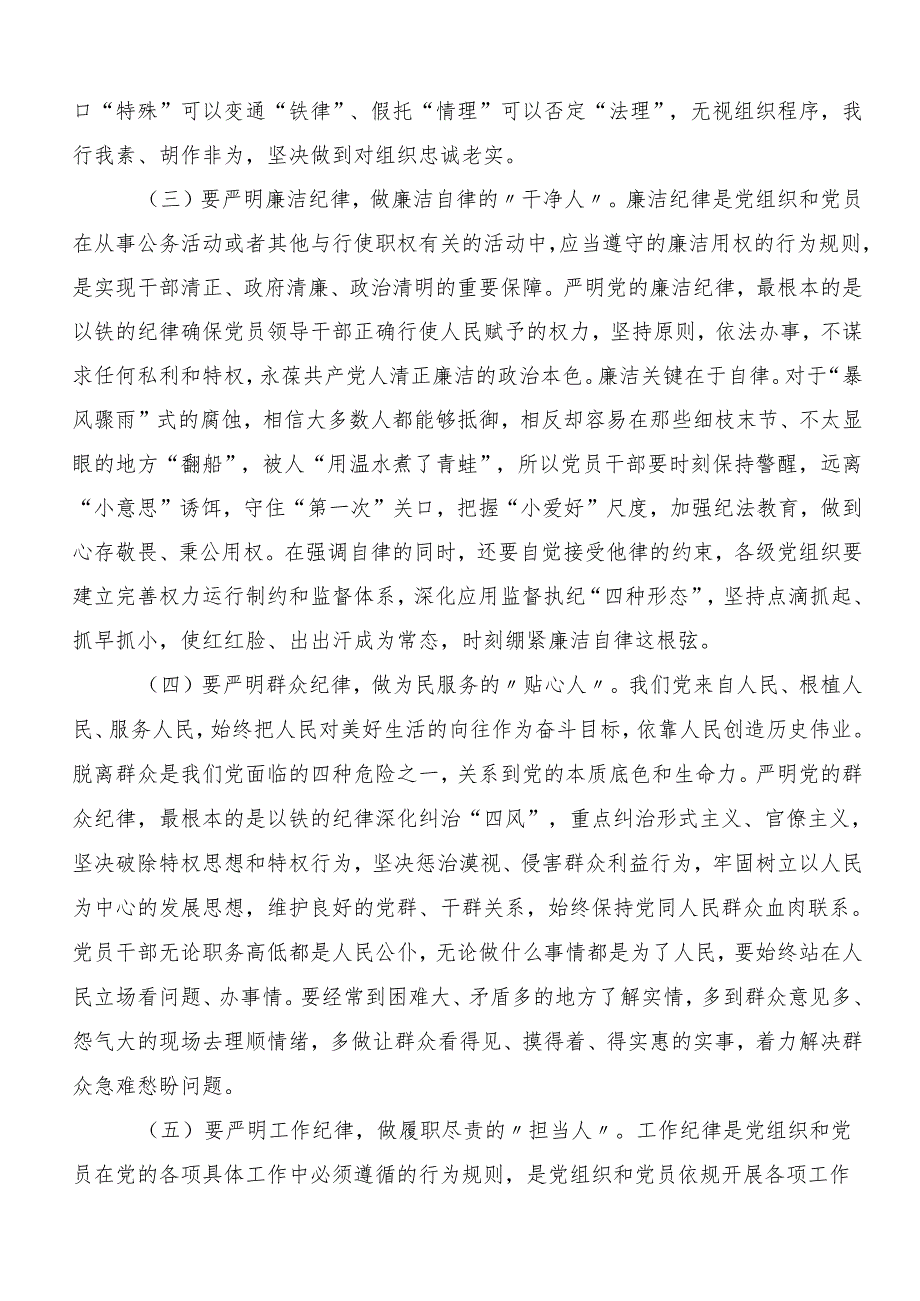 口“特殊”可以变通“铁律”、假托“情理”可以否定“法理”，无视组织程序，我行我素、胡作非为，坚决做到对组织忠诚老实。

（三）要严明廉洁纪律，做廉洁自律的〃干净人〃。廉洁纪律是党组织和党员在从事公务活动或者其他与行使职权有关的活动中，应当遵守的廉洁用权的行为规则，是实现干部清正、政府清廉、政治清明的重要保障。严明党的廉洁纪律，最根本的是以铁的纪律确保党员领导干部正确行使人民赋予的权力，坚持原则，依法办事，不谋求任何私利和特权，永葆共产党人清正廉洁的政治本色。廉洁关键在于自律。对于“暴风骤雨”式的腐蚀，相信大多数人都能够抵御，相反却容易在那些细枝末节、不太显眼的地方“翻船”，被人“用温水煮了青蛙”，所以党员干部要时刻保持警醒，远离“小意思”诱饵，守住“第一次”关口，把握“小爱好”尺度，加强纪法教育，做到心存敬畏、秉公用权。在强调自律的同时，还要自觉接受他律的约束，各级党组织要建立完善权力运行制约和监督体系，深化应用监督执纪“四种形态”，坚持点滴抓起、抓早抓小，使红红脸、出出汗成为常态，时刻绷紧廉洁自律这根弦。

（四）要严明群众纪律，做为民服务的〃贴心人〃。我们党来自人民、根植人民、服务人民，始终把人民对美好生活的向往作为奋斗目标，依靠人民创造历史伟业。脱离群众是我们党面临的四种危险之一，关系到党的本质底色和生命力。严明党的群众纪律，最根本的是以铁的纪律深化纠治“四风”，重点纠治形式主义、官僚主义，坚决破除特权思想和特权行为，坚决惩治漠视、侵害群众利益行为，牢固树立以人民为中心的发展思想，维护良好的党群、干群关系，始终保持党同人民群众血肉联系。党员干部无论职务高低都是人民公仆，无论做什么事情都是为了人民，要始终站在人民立场看问题、办事情。要经常到困难大、矛盾多的地方了解实情，多到群众意见多、怨气大的现场去理顺情绪，多做让群众看得见、摸得着、得实惠的实事，着力解决群众急难愁盼问题。

（五）要严明工作纪律，做履职尽责的〃担当人〃。工作纪律是党组织和党员在党的各项具体工作中必须遵循的行为规则，是党组织和党员依规开展各项工作